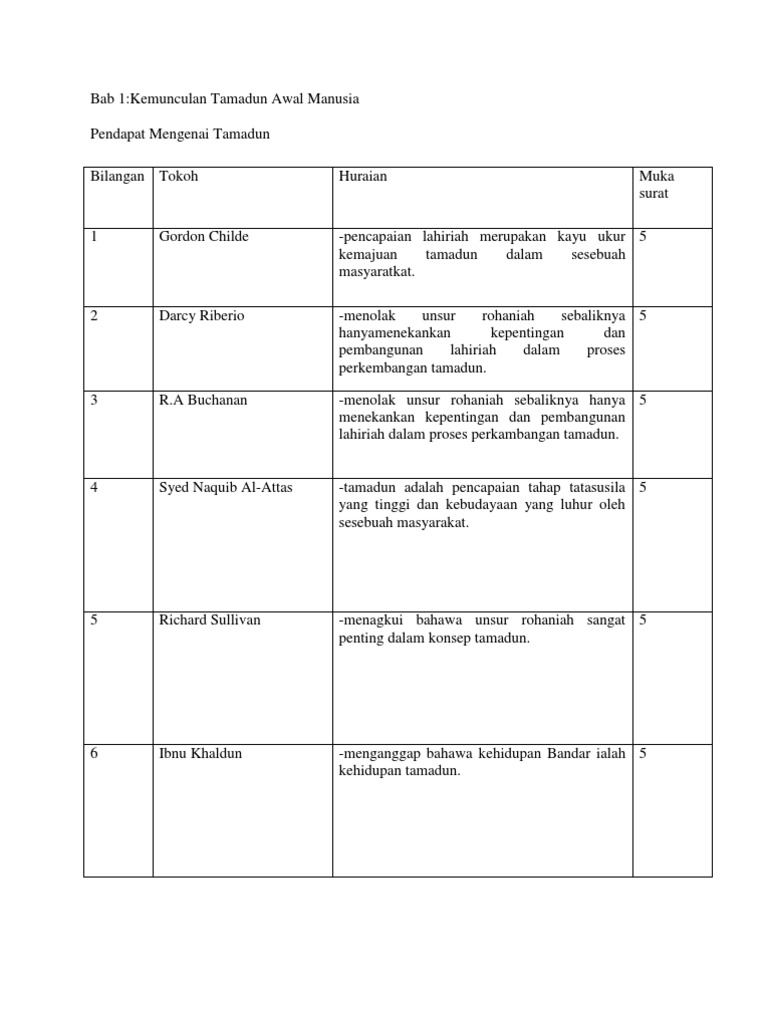 Bab 1:Kemunculan Tamadun Awal Manusia

Pendapat Mengenai Tamadun

| Bilangan | Tokoh | Huraian | Muka surat |
|---|---|---|---|
| 1 | Gordon Childe | -pencapaian lahiriah merupakan kayu ukur kemajuan tamadun dalam sesebuah masyaratkat. | 5 |
| 2 | Darcy Riberio | -menolak unsur rohaniah sebaliknya hanyamenekankan kepentingan dan pembangunan lahiriah dalam proses perkembangan tamadun. | 5 |
| 3 | R.A Buchanan | -menolak unsur rohaniah sebaliknya hanya menekankan kepentingan dan pembangunan lahiriah dalam proses perkambangan tamadun. | 5 |
| 4 | Syed Naquib Al-Attas | -tamadun adalah pencapaian tahap tatasusila yang tinggi dan kebudayaan yang luhur oleh sesebuah masyarakat. | 5 |
| 5 | Richard Sullivan | -menagkui bahawa unsur rohaniah sangat penting dalam konsep tamadun. | 5 |
| 6 | Ibnu Khaldun | -menganggap bahawa kehidupan Bandar ialah kehidupan tamadun. | 5 |